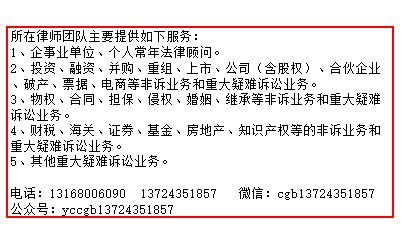 所在律师团队主要提供如下服务：
1、企事业单位、个人常年法律顾问。
2、投资、融资、并购、重组、上市、公司（含股权）、合伙企业、破产、票据、电商等非诉业务和重大疑难诉讼业务。
3、物权、合同、担保、侵权、婚姻、继承等非诉业务和重大疑难诉讼业务。
4、财税、海关、证券、基金、房地产、知识产权等的非诉业务和重大疑难诉讼业务。
5、其他重大疑难诉讼业务。

电话：13168006090 13724351857 微信：cgb13724351857
公众号：yccgb13724351857